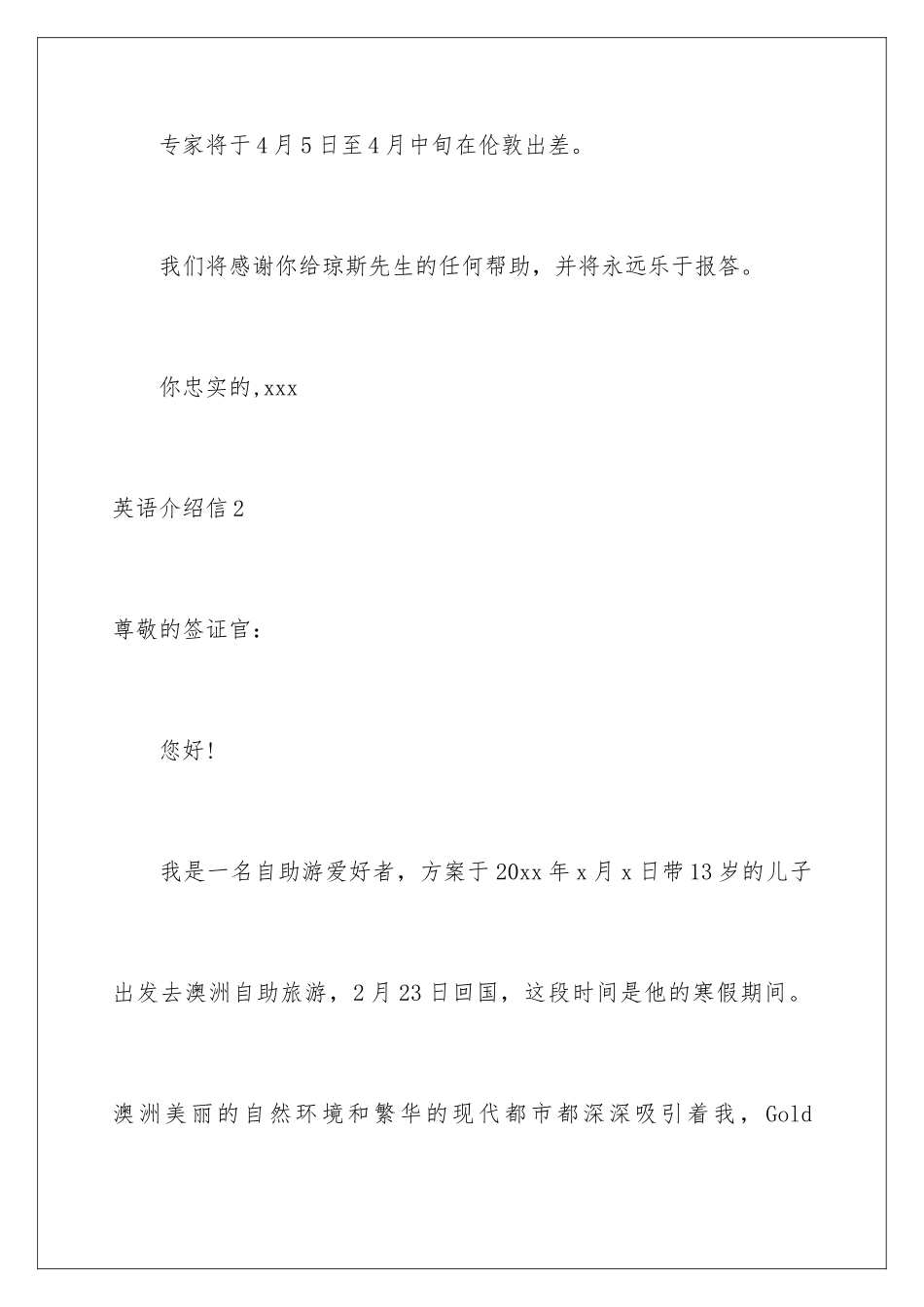 专家将于4月5日至4月中旬在伦敦出差。

我们将感谢你给琼斯先生的任何帮助，并将永远乐于报答。

你忠实的,xxx

英语介绍信2

尊敬的签证官：

您好!

我是一名自助游爱好者，方案于20xx年x月x日带13岁的儿子出发去澳洲自助旅游，2月23日回国，这段时间是他的寒假期间。澳洲美丽的自然环境和繁华的现代都市都深深吸引着我，Gold